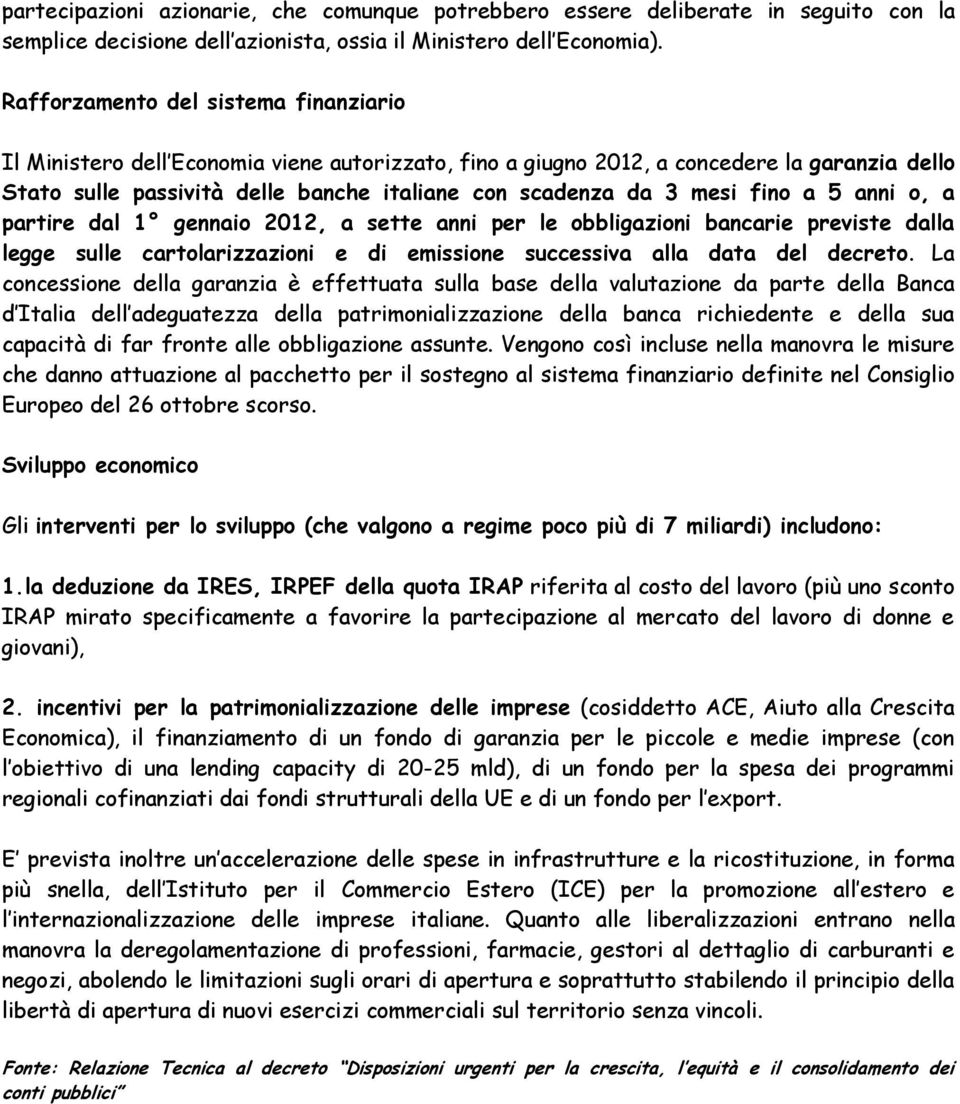 partecipazioni azionarie, che comunque potrebbero essere deliberate in seguito con la semplice decisione dell'azionista, ossia il Ministero dell'Economia).

Rafforzamento del sistema finanziario

Il Ministero dell'Economia viene autorizzato, fino a giugno 2012, a concedere la garanzia dello Stato sulle passività delle banche italiane con scadenza da 3 mesi fino a 5 anni o, a partire dal 1° gennaio 2012, a sette anni per le obbligazioni bancarie previste dalla legge sulle cartolarizzazioni e di emissione successiva alla data del decreto. La concessione della garanzia è effettuata sulla base della valutazione da parte della Banca d'Italia dell'adeguatezza della patrimonializzazione della banca richiedente e della sua capacità di far fronte alle obbligazione assunte. Vengono così incluse nella manovra le misure che danno attuazione al pacchetto per il sostegno al sistema finanziario definite nel Consiglio Europeo del 26 ottobre scorso.

Sviluppo economico

Gli interventi per lo sviluppo (che valgono a regime poco più di 7 miliardi) includono:

1.la deduzione da IRES, IRPEF della quota IRAP riferita al costo del lavoro (più uno sconto IRAP mirato specificamente a favorire la partecipazione al mercato del lavoro di donne e giovani),

2. incentivi per la patrimonializzazione delle imprese (cosiddetto ACE, Aiuto alla Crescita Economica), il finanziamento di un fondo di garanzia per le piccole e medie imprese (con l'obiettivo di una lending capacity di 20-25 mld), di un fondo per la spesa dei programmi regionali cofinanziati dai fondi strutturali della UE e di un fondo per l'export.

E' prevista inoltre un'accelerazione delle spese in infrastrutture e la ricostituzione, in forma più snella, dell'Istituto per il Commercio Estero (ICE) per la promozione all'estero e l'internazionalizzazione delle imprese italiane. Quanto alle liberalizzazioni entrano nella manovra la deregolamentazione di professioni, farmacie, gestori al dettaglio di carburanti e negozi, abolendo le limitazioni sugli orari di apertura e soprattutto stabilendo il principio della libertà di apertura di nuovi esercizi commerciali sul territorio senza vincoli.

Fonte: Relazione Tecnica al decreto "Disposizioni urgenti per la crescita, l'equità e il consolidamento dei conti pubblici"